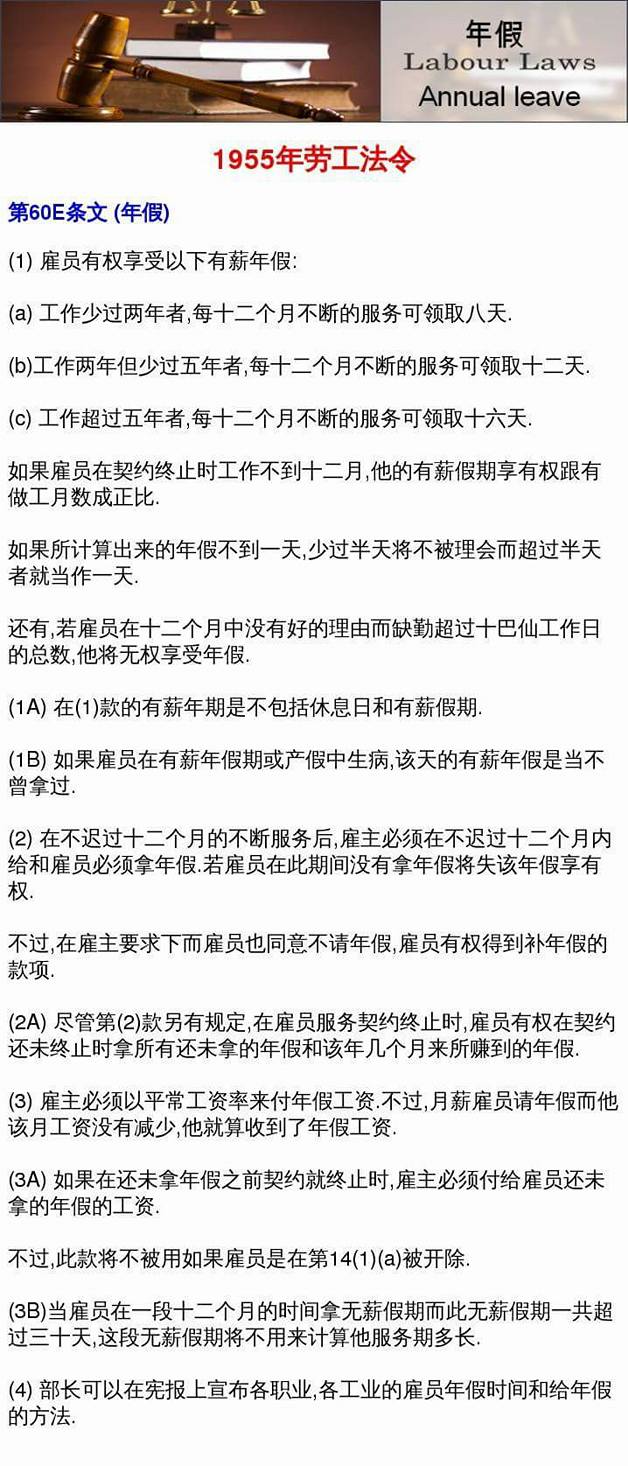 年假
Labour Laws
Annual leave

1955年劳工法令

第60E条文 (年假)

(1) 雇员有权享受以下有薪年假:

(a) 工作少过两年者,每十二个月不断的服务可领取八天.

(b)工作两年但少过五年者,每十二个月不断的服务可领取十二天.

(c) 工作超过五年者,每十二个月不断的服务可领取十六天.

如果雇员在契约终止时工作不到十二月,他的有薪假期享有权跟有做工月数成正比.

如果所计算出来的年假不到一天,少过半天将不被理会而超过半天者就当作一天.

还有,若雇员在十二个月中没有好的理由而缺勤超过十巴仙工作日的总数,他将无权享受年假.

(1A) 在(1)款的有薪年期是不包括休息日和有薪假期.

(1B) 如果雇员在有薪年假期或产假中生病,该天的有薪年假是当不曾拿过.

(2) 在不迟过十二个月的不断服务后,雇主必须在不迟过十二个月内给和雇员必须拿年假.若雇员在此期间没有拿年假将失该年假享有权.

不过,在雇主要求下而雇员也同意不请年假,雇员有权得到补年假的款项.

(2A) 尽管第(2)款另有规定,在雇员服务契约终止时,雇员有权在契约还未终止时拿所有还未拿的年假和该年几个月来所赚到的年假.

(3) 雇主必须以平常工资率来付年假工资.不过,月薪雇员请年假而他该月工资没有减少,他就算收到了年假工资.

(3A) 如果在还未拿年假之前契约就终止时,雇主必须付给雇员还未拿的年假的工资.

不过,此款将不被用如果雇员是在第14(1)(a)被开除.

(3B)当雇员在一段十二个月的时间拿无薪假期而此无薪假期一共超过三十天,这段无薪假期将不用来计算他服务期多长.

(4) 部长可以在宪报上宣布各职业,各工业的雇员年假时间和给年假的方法.